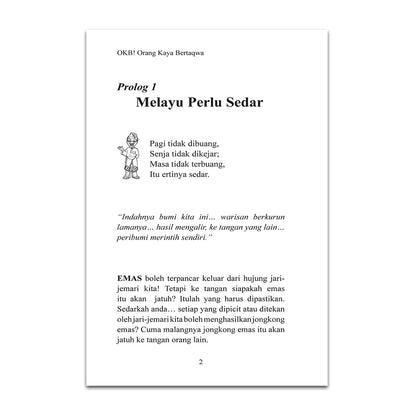 OKB! Orang Kaya Bertaqwa

Prolog 1
Melayu Perlu Sedar

Pagi tidak dibuang,
Senja tidak dikejar;
Masa tidak terbuang,
Itu ertinya sedar.

"Indahnya bumi kita ini... warisan berkurun lamanya... hasil mengalir, ke tangan yang lain... peribumi merintih sendiri."

EMAS boleh terpancar keluar dari hujung jari-jemari kita! Tetapi ke tangan siapakah emas itu akan jatuh? Itulah yang harus dipastikan. Sedarkah anda… setiap yang dipicit atau ditekan oleh jari-jemari kita boleh menghasilkan jongkong emas? Cuma malangnya jongkong emas itu akan jatuh ke tangan orang lain.

2